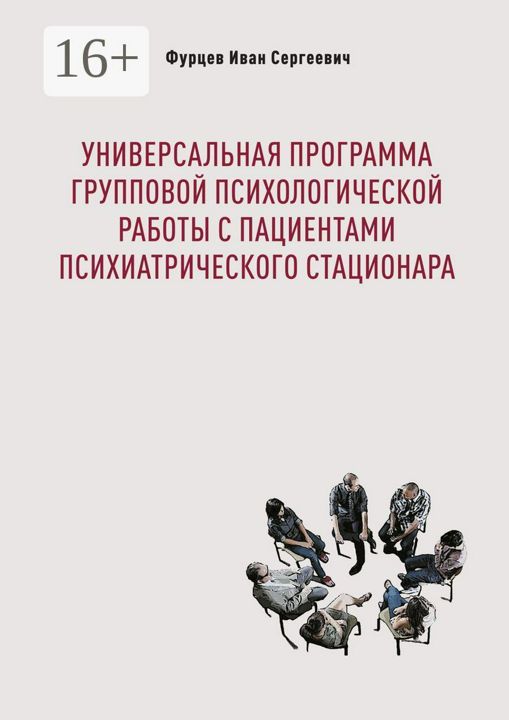 16+

Фурцев Иван Сергеевич

УНИВЕРСАЛЬНАЯ ПРОГРАММА ГРУППОВОЙ ПСИХОЛОГИЧЕСКОЙ РАБОТЫ С ПАЦИЕНТАМИ ПСИХИАТРИЧЕСКОГО СТАЦИОНАРА